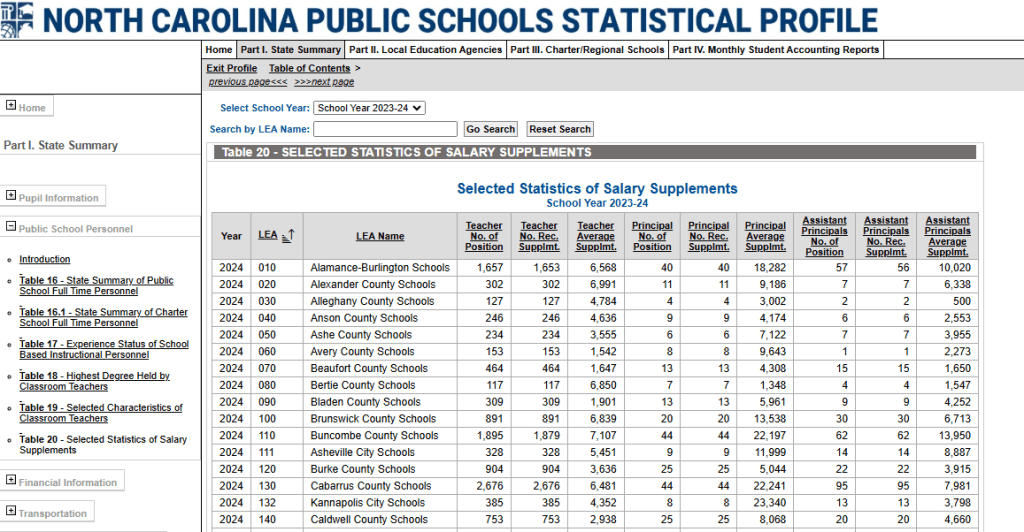 NORTH CAROLINA PUBLIC SCHOOLS STATISTICAL PROFILE

Home | Part I. State Summary | Part II. Local Education Agencies | Part III. Charter/Regional Schools | Part IV. Monthly Student Accounting Reports

Exit Profile Table of Contents >
previous page<<< >>>next page

Home

Part I. State Summary

Pupil Information

Public School Personnel

Introduction

Table 16 - State Summary of Public School Full Time Personnel

Table 16.1 - State Summary of Charter School Full Time Personnel

Table 17 - Experience Status of School Based Instructional Personnel

Table 18 - Highest Degree Held by Classroom Teachers

Table 19 - Selected Characteristics of Classroom Teachers

Table 20 - Selected Statistics of Salary Supplements

Financial Information

Transportation

Select School Year: School Year 2023-24
Search by LEA Name: Go Search Reset Search

Table 20 - SELECTED STATISTICS OF SALARY SUPPLEMENTS

Selected Statistics of Salary Supplements
School Year 2023-24

| Year | LEA | LEA Name | Teacher No. of Position | Teacher No. Rec. Supplmt. | Teacher Average Supplmt. | Principal No. of Position | Principal No. Rec. Supplmt. | Principal Average Supplmt. | Assistant Principals No. of Position | Assistant Principals No. Rec. Supplmt. | Assistant Principals Average Supplmt. |
|---|---|---|---|---|---|---|---|---|---|---|---|
| 2024 | 010 | Alamance-Burlington Schools | 1,657 | 1,653 | 6,568 | 40 | 40 | 18,282 | 57 | 56 | 10,020 |
| 2024 | 020 | Alexander County Schools | 302 | 302 | 6,991 | 11 | 11 | 9,186 | 7 | 7 | 6,338 |
| 2024 | 030 | Alleghany County Schools | 127 | 127 | 4,784 | 4 | 4 | 3,002 | 2 | 2 | 500 |
| 2024 | 040 | Anson County Schools | 246 | 246 | 4,636 | 9 | 9 | 4,174 | 6 | 6 | 2,553 |
| 2024 | 050 | Ashe County Schools | 234 | 234 | 3,555 | 6 | 6 | 7,122 | 7 | 7 | 3,955 |
| 2024 | 060 | Avery County Schools | 153 | 153 | 1,542 | 8 | 8 | 9,643 | 1 | 1 | 2,273 |
| 2024 | 070 | Beaufort County Schools | 464 | 464 | 1,647 | 13 | 13 | 4,308 | 15 | 15 | 1,650 |
| 2024 | 080 | Bertie County Schools | 117 | 117 | 6,850 | 7 | 7 | 1,348 | 4 | 4 | 1,547 |
| 2024 | 090 | Bladen County Schools | 309 | 309 | 1,901 | 13 | 13 | 5,961 | 9 | 9 | 4,252 |
| 2024 | 100 | Brunswick County Schools | 891 | 891 | 6,839 | 20 | 20 | 13,538 | 30 | 30 | 6,713 |
| 2024 | 110 | Buncombe County Schools | 1,895 | 1,879 | 7,107 | 44 | 44 | 22,197 | 62 | 62 | 13,950 |
| 2024 | 111 | Asheville City Schools | 328 | 328 | 5,451 | 9 | 9 | 11,999 | 14 | 14 | 8,887 |
| 2024 | 120 | Burke County Schools | 904 | 904 | 3,636 | 25 | 25 | 5,044 | 22 | 22 | 3,915 |
| 2024 | 130 | Cabarrus County Schools | 2,676 | 2,676 | 6,481 | 44 | 44 | 22,241 | 95 | 95 | 7,981 |
| 2024 | 132 | Kannapolis City Schools | 385 | 385 | 4,352 | 8 | 8 | 23,340 | 13 | 13 | 3,798 |
| 2024 | 140 | Caldwell County Schools | 753 | 753 | 2,938 | 25 | 25 | 8,068 | 20 | 20 | 4,660 |